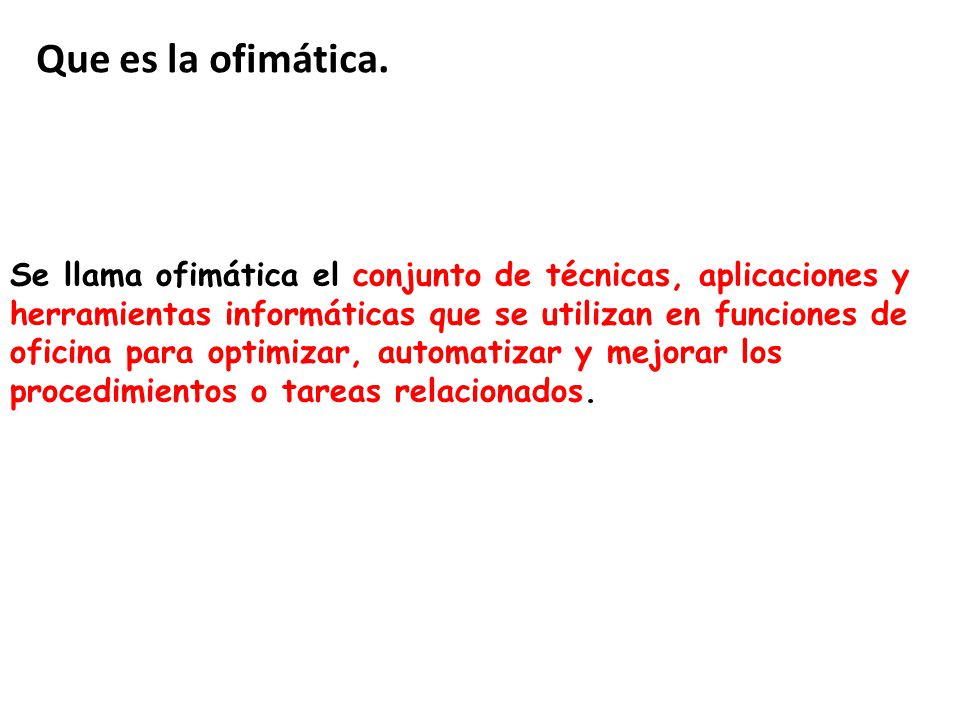 Que es la ofimática.

Se llama ofimática el conjunto de técnicas, aplicaciones y herramientas informáticas que se utilizan en funciones de oficina para optimizar, automatizar y mejorar los procedimientos o tareas relacionados.